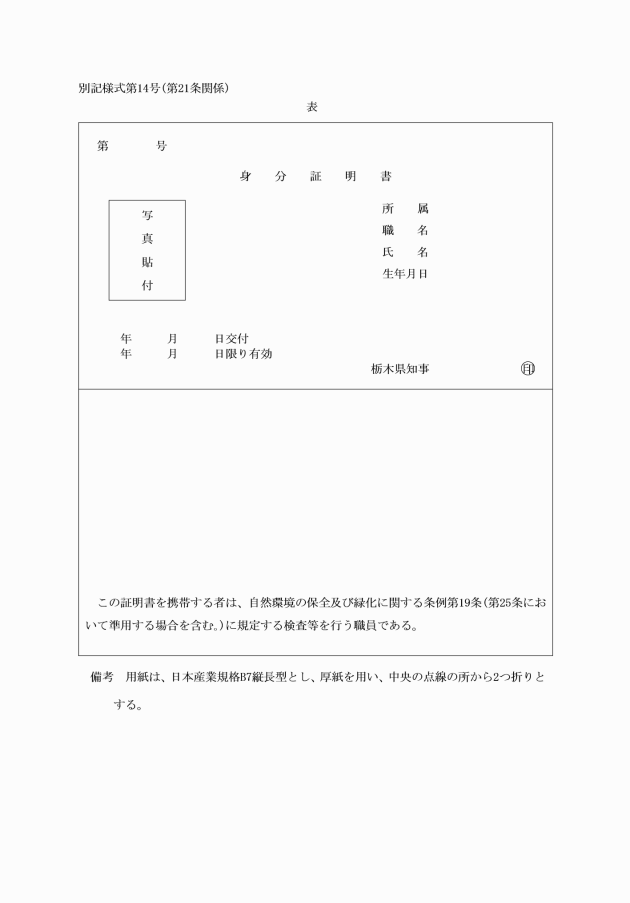 別記様式第14号(第21条関係)

表

第　　号

身　分　証　明　書

写
真
貼
付

所　属
職　名
氏　名
生年月日

年　　月　　日交付
年　　月　　日限り有効

栃木県知事　　㊞

この証明書を携帯する者は、自然環境の保全及び緑化に関する条例第19条(第25条において準用する場合を含む。)に規定する検査等を行う職員である。

備考　用紙は、日本産業規格B7縦長型とし、厚紙を用い、中央の点線の所から2つ折りとする。